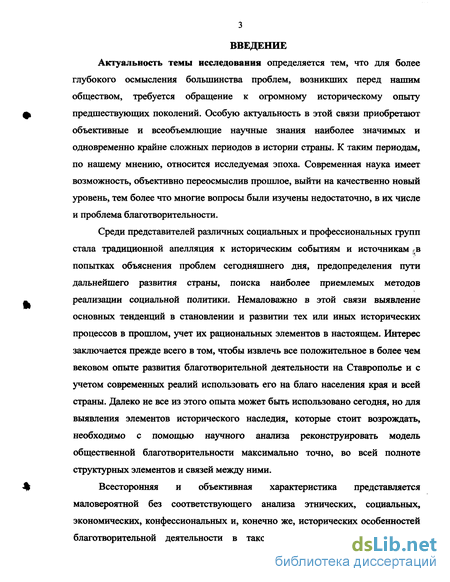 3

ВВЕДЕНИЕ

Актуальность темы исследования определяется тем, что для более глубокого осмысления большинства проблем, возникших перед нашим обществом, требуется обращение к огромному историческому опыту предшествующих поколений. Особую актуальность в этой связи приобретают объективные и всеобъемлющие научные знания наиболее значимых и одновременно крайне сложных периодов в истории страны. К таким периодам, по нашему мнению, относится исследуемая эпоха. Современная наука имеет возможность, объективно переосмыслив прошлое, выйти на качественно новый уровень, тем более что многие вопросы были изучены недостаточно, в их числе и проблема благотворительности.

Среди представителей различных социальных и профессиональных групп стала традиционной апелляция к историческим событиям и источникам в попытках объяснения проблем сегодняшнего дня, предопределения пути дальнейшего развития страны, поиска наиболее приемлемых методов реализации социальной политики. Немаловажно в этой связи выявление основных тенденций в становлении и развитии тех или иных исторических процессов в прошлом, учет их рациональных элементов в настоящем. Интерес заключается прежде всего в том, чтобы извлечь все положительное в более чем вековом опыте развития благотворительной деятельности на Ставрополье и с учетом современных реалий использовать его на благо населения края и всей страны. Далеко не все из этого опыта может быть использовано сегодня, но для выявления элементов исторического наследия, которые стоит возрождать, необходимо с помощью научного анализа реконструировать модель общественной благотворительности максимально точно, во всей полноте структурных элементов и связей между ними.

Всесторонняя и объективная характеристика представляется маловероятной без соответствующего анализа этнических, социальных, экономических, конфессиональных и, конечно же, исторических особенностей благотворительной деятельности в такс

dsLib.net
библиотека диссертаций